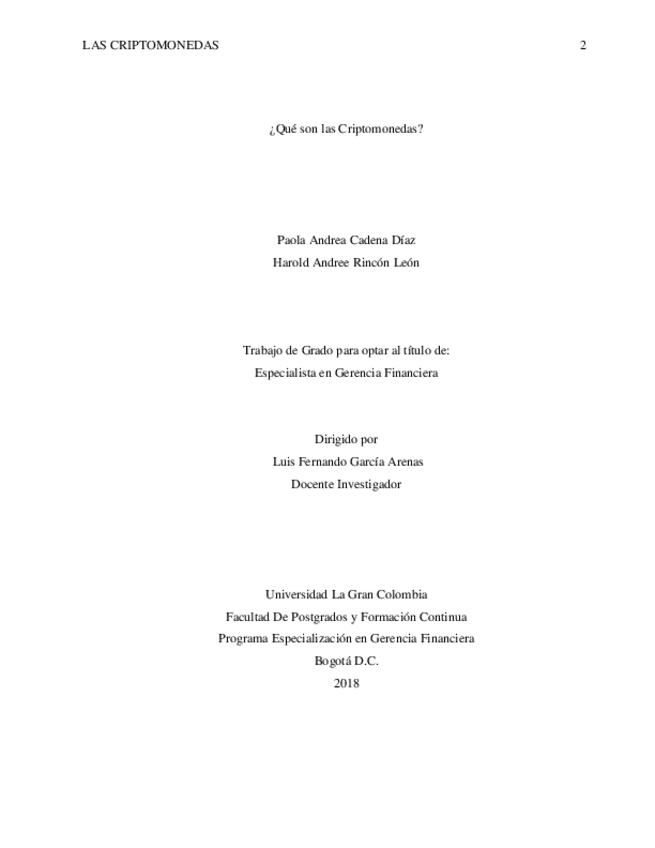 LAS CRIPTOMONEDAS 2

¿Qué son las Criptomonedas?

Paola Andrea Cadena Díaz
Harold Andree Rincón León

Trabajo de Grado para optar al título de:
Especialista en Gerencia Financiera

Dirigido por
Luis Fernando García Arenas
Docente Investigador

Universidad La Gran Colombia
Facultad De Postgrados y Formación Continua
Programa Especialización en Gerencia Financiera
Bogotá D.C.
2018